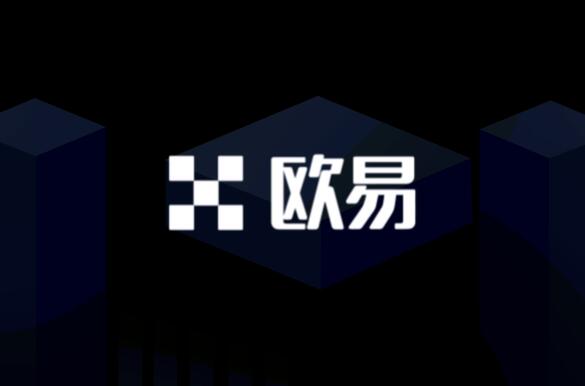 欧易